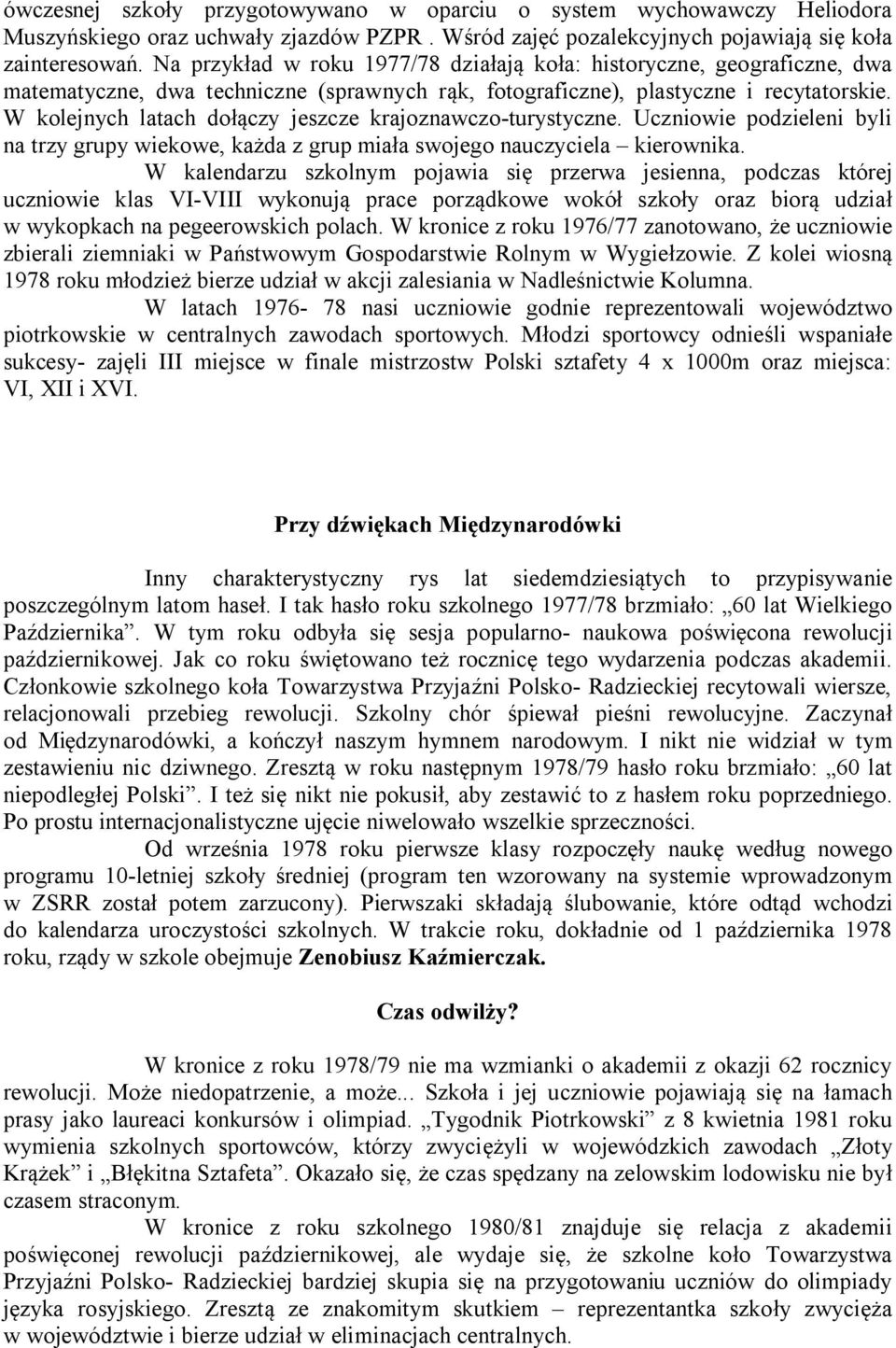 ówczesnej szkoły przygotowywano w oparciu o system wychowawczy Heliodora Muszyńskiego oraz uchwały zjazdów PZPR . Wśród zajęć pozalekcyjnych pojawiają się koła zainteresowań. Na przykład w roku 1977/78 działają koła: historyczne, geograficzne, dwa matematyczne, dwa techniczne (sprawnych rąk, fotograficzne), plastyczne i recytatorskie. W kolejnych latach dołączy jeszcze krajoznawczo-turystyczne. Uczniowie podzieleni byli na trzy grupy wiekowe, każda z grup miała swojego nauczyciela – kierownika.

W kalendarzu szkolnym pojawia się przerwa jesienna, podczas której uczniowie klas VI-VIII wykonują prace porządkowe wokół szkoły oraz biorą udział w wykopkach na pegeerowskich polach. W kronice z roku 1976/77 zanotowano, że uczniowie zbierali ziemniaki w Państwowym Gospodarstwie Rolnym w Wygiełzowie. Z kolei wiosną 1978 roku młodzież bierze udział w akcji zalesiania w Nadleśnictwie Kolumna.

W latach 1976- 78 nasi uczniowie godnie reprezentowali województwo piotrkowskie w centralnych zawodach sportowych. Młodzi sportowcy odnieśli wspaniałe sukcesy- zajęli III miejsce w finale mistrzostw Polski sztafety 4 x 1000m oraz miejsca: VI, XII i XVI.

Przy dźwiękach Międzynarodówki

Inny charakterystyczny rys lat siedemdziesiątych to przypisywanie poszczególnym latom haseł. I tak hasło roku szkolnego 1977/78 brzmiało: „60 lat Wielkiego Października”. W tym roku odbyła się sesja popularno- naukowa poświęcona rewolucji październikowej. Jak co roku świętowano też rocznicę tego wydarzenia podczas akademii. Członkowie szkolnego koła Towarzystwa Przyjaźni Polsko- Radzieckiej recytowali wiersze, relacjonowali przebieg rewolucji. Szkolny chór śpiewał pieśni rewolucyjne. Zaczynał od Międzynarodówki, a kończył naszym hymnem narodowym. I nikt nie widział w tym zestawieniu nic dziwnego. Zresztą w roku następnym 1978/79 hasło roku brzmiało: „60 lat niepodległej Polski”. I też się nikt nie pokusił, aby zestawić to z hasłem roku poprzedniego. Po prostu internacjonalistyczne ujęcie niwelowało wszelkie sprzeczności.

Od września 1978 roku pierwsze klasy rozpoczęły naukę według nowego programu 10-letniej szkoły średniej (program ten wzorowany na systemie wprowadzonym w ZSRR został potem zarzucony). Pierwszaki składają ślubowanie, które odtąd wchodzi do kalendarza uroczystości szkolnych. W trakcie roku, dokładnie od 1 października 1978 roku, rządy w szkole obejmuje Zenobiusz Kaźmierczak.

Czas odwilży?

W kronice z roku 1978/79 nie ma wzmianki o akademii z okazji 62 rocznicy rewolucji. Może niedopatrzenie, a może... Szkoła i jej uczniowie pojawiają się na łamach prasy jako laureaci konkursów i olimpiad. „Tygodnik Piotrkowski” z 8 kwietnia 1981 roku wymienia szkolnych sportowców, którzy zwyciężyli w wojewódzkich zawodach „Złoty Krążek” i „Błękitna Sztafeta”. Okazało się, że czas spędzany na zelowskim lodowisku nie był czasem straconym.

W kronice z roku szkolnego 1980/81 znajduje się relacja z akademii poświęconej rewolucji październikowej, ale wydaje się, że szkolne koło Towarzystwa Przyjaźni Polsko- Radzieckiej bardziej skupia się na przygotowaniu uczniów do olimpiady języka rosyjskiego. Zresztą ze znakomitym skutkiem – reprezentantka szkoły zwycięża w województwie i bierze udział w eliminacjach centralnych.